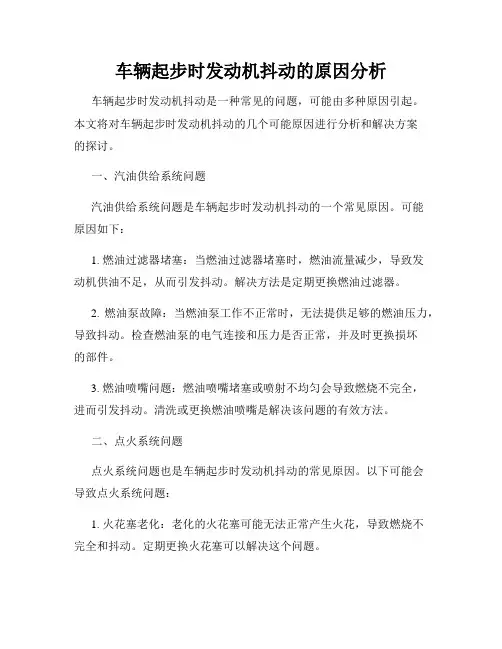 车辆起步时发动机抖动的原因分析

车辆起步时发动机抖动是一种常见的问题，可能由多种原因引起。本文将对车辆起步时发动机抖动的几个可能原因进行分析和解决方案的探讨。

一、汽油供给系统问题

汽油供给系统问题是车辆起步时发动机抖动的一个常见原因。可能原因如下：

1. 燃油过滤器堵塞：当燃油过滤器堵塞时，燃油流量减少，导致发动机供油不足，从而引发抖动。解决方法是定期更换燃油过滤器。

2. 燃油泵故障：当燃油泵工作不正常时，无法提供足够的燃油压力，导致抖动。检查燃油泵的电气连接和压力是否正常，并及时更换损坏的部件。

3. 燃油喷嘴问题：燃油喷嘴堵塞或喷射不均匀会导致燃烧不完全，进而引发抖动。清洗或更换燃油喷嘴是解决该问题的有效方法。

二、点火系统问题

点火系统问题也是车辆起步时发动机抖动的常见原因。以下可能会导致点火系统问题：

1. 火花塞老化：老化的火花塞可能无法正常产生火花，导致燃烧不完全和抖动。定期更换火花塞可以解决这个问题。